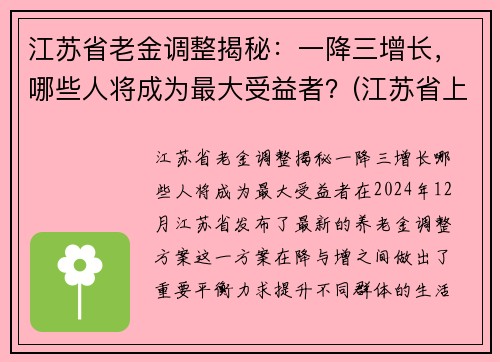 江苏省老金调整揭秘：一降三增长，哪些人将成为最大受益者？(江苏省上

江苏省老金调整揭秘一降三增长哪些人将成为最大受益者在2024年12月江苏省发布了最新的养老金调整方案这一方案在降与增之间做出了重要平衡力求提升不同群体的生活